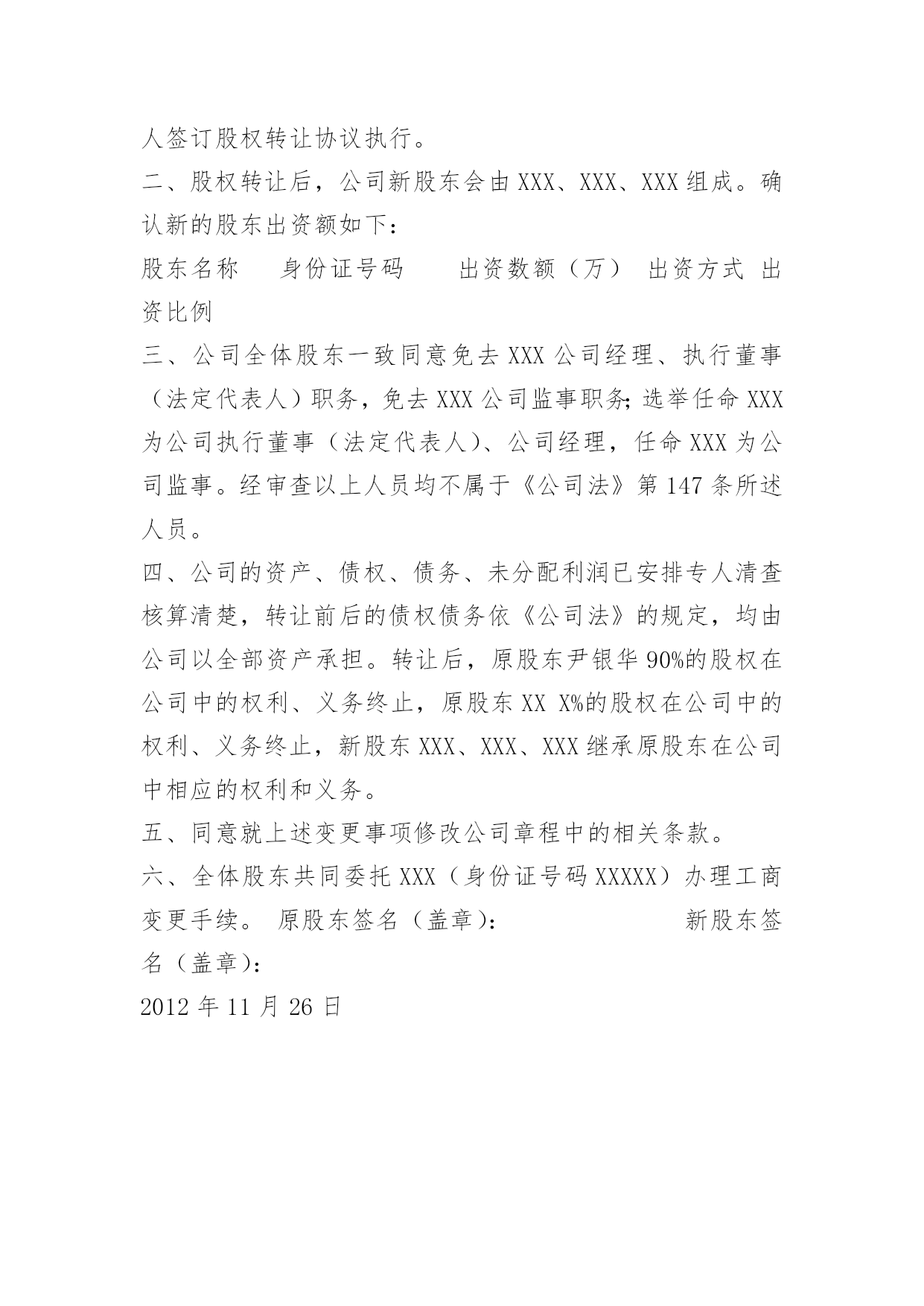 人签订股权转让协议执行。

二、股权转让后，公司新股东会由XXX、XXX、XXX组成。确认新的股东出资额如下：

股东名称　身份证号码　出资数额（万）　出资方式　出资比例

三、公司全体股东一致同意免去XXX公司经理、执行董事（法定代表人）职务，免去XXX公司监事职务;选举任命XXX为公司执行董事（法定代表人）、公司经理，任命XXX为公司监事。经审查以上人员均不属于《公司法》第147条所述人员。

四、公司的资产、债权、债务、未分配利润已安排专人清查核算清楚，转让前后的债权债务依《公司法》的规定，均由公司以全部资产承担。转让后，原股东尹银华90%的股权在公司中的权利、义务终止，原股东XX X%的股权在公司中的权利、义务终止，新股东XXX、XXX、XXX继承原股东在公司中相应的权利和义务。

五、同意就上述变更事项修改公司章程中的相关条款。

六、全体股东共同委托XXX（身份证号码XXXXX）办理工商变更手续。 原股东签名（盖章）：　　新股东签名（盖章）：

2012年11月26日